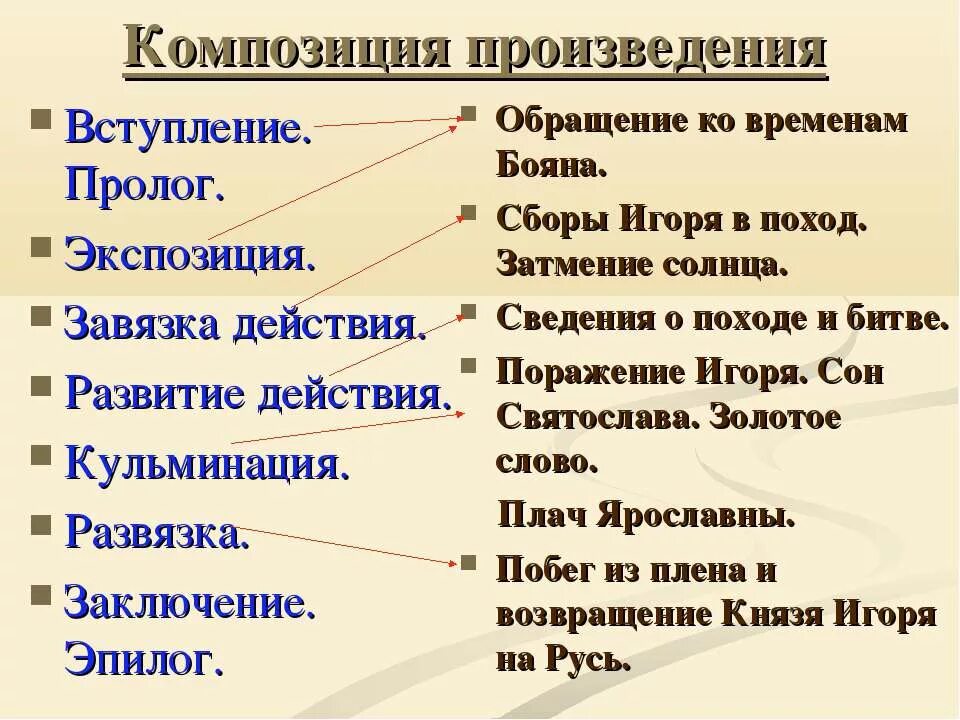 Композиция произведения

Вступление. Пролог.

Экспозиция.

Завязка действия.

Развитие действия.

Кульминация.

Развязка.

Заключение. Эпилог.

Обращение ко временам Бояна.

Сборы Игоря в поход. Затмение солнца.

Сведения о походе и битве.

Поражение Игоря. Сон Святослава. Золотое слово.

Плач Ярославны.

Побег из плена и возвращение Князя Игоря на Русь.